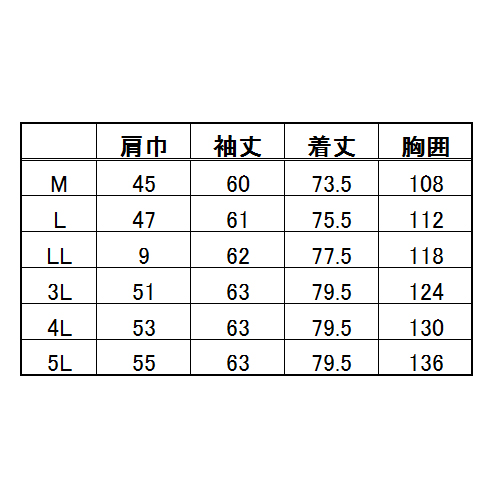 |  | 肩巾 | 袖丈 | 着丈 | 胸囲 |
|---|---|---|---|---|
| M | 45 | 60 | 73.5 | 108 |
| L | 47 | 61 | 75.5 | 112 |
| LL | 9 | 62 | 77.5 | 118 |
| 3L | 51 | 63 | 79.5 | 124 |
| 4L | 53 | 63 | 79.5 | 130 |
| 5L | 55 | 63 | 79.5 | 136 |